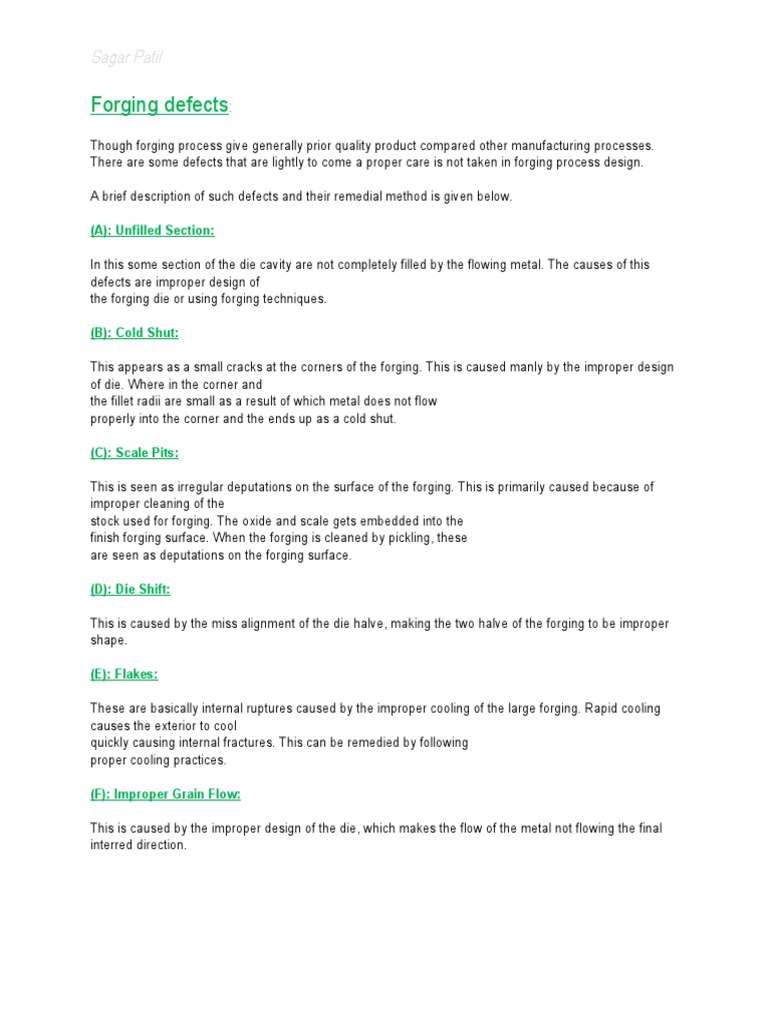 Sagar Patil

Forging defects:

Though forging process give generally prior quality product compared other manufacturing processes. There are some defects that are lightly to come a proper care is not taken in forging process design.

A brief description of such defects and their remedial method is given below.

(A): Unfilled Section:

In this some section of the die cavity are not completely filled by the flowing metal. The causes of this defects are improper design of the forging die or using forging techniques.

(B): Cold Shut:

This appears as a small cracks at the corners of the forging. This is caused manly by the improper design of die. Where in the corner and the fillet radii are small as a result of which metal does not flow properly into the corner and the ends up as a cold shut.

(C): Scale Pits:

This is seen as irregular deputations on the surface of the forging. This is primarily caused because of improper cleaning of the stock used for forging. The oxide and scale gets embedded into the finish forging surface. When the forging is cleaned by pickling, these are seen as deputations on the forging surface.

(D): Die Shift:

This is caused by the miss alignment of the die halve, making the two halve of the forging to be improper shape.

(E): Flakes:

These are basically internal ruptures caused by the improper cooling of the large forging. Rapid cooling causes the exterior to cool quickly causing internal fractures. This can be remedied by following proper cooling practices.

(F): Improper Grain Flow:

This is caused by the improper design of the die, which makes the flow of the metal not flowing the final interred direction.